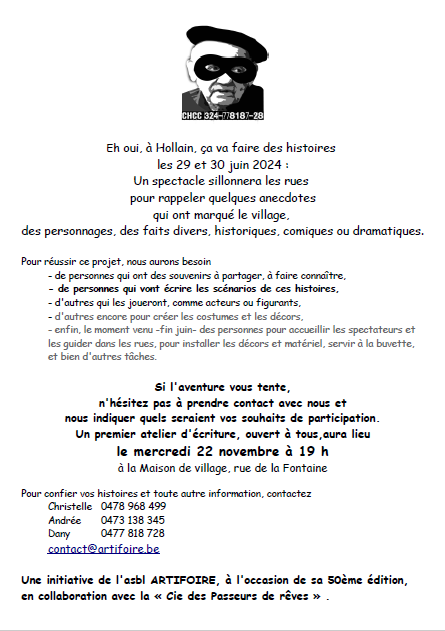 CHCC 324-778187-28

Eh oui, à Hollain, ça va faire des histoires
les 29 et 30 juin 2024 :
Un spectacle sillonnera les rues
pour rappeler quelques anecdotes
qui ont marqué le village,
des personnages, des faits divers, historiques, comiques ou dramatiques.

Pour réussir ce projet, nous aurons besoin
- de personnes qui ont des souvenirs à partager, à faire connaître,
- de personnes qui vont écrire les scénarios de ces histoires,
- d'autres qui les joueront, comme acteurs ou figurants,
- d'autres encore pour créer les costumes et les décors,
- enfin, le moment venu -fin juin- des personnes pour accueillir les spectateurs et les guider dans les rues, pour installer les décors et matériel, servir à la buvette, et bien d'autres tâches.

Si l'aventure vous tente,
n'hésitez pas à prendre contact avec nous et
nous indiquer quels seraient vos souhaits de participation.
Un premier atelier d'écriture, ouvert à tous,aura lieu
le mercredi 22 novembre à 19 h
à la Maison de village, rue de la Fontaine

Pour confier vos histoires et toute autre information, contactez
Christelle 0478 968 499
Andrée 0473 138 345
Dany 0477 818 728
contact@artifoire.be

Une initiative de l'asbl ARTIFOIRE, à l'occasion de sa 50ème édition, en collaboration avec la « Cie des Passeurs de rêves » .